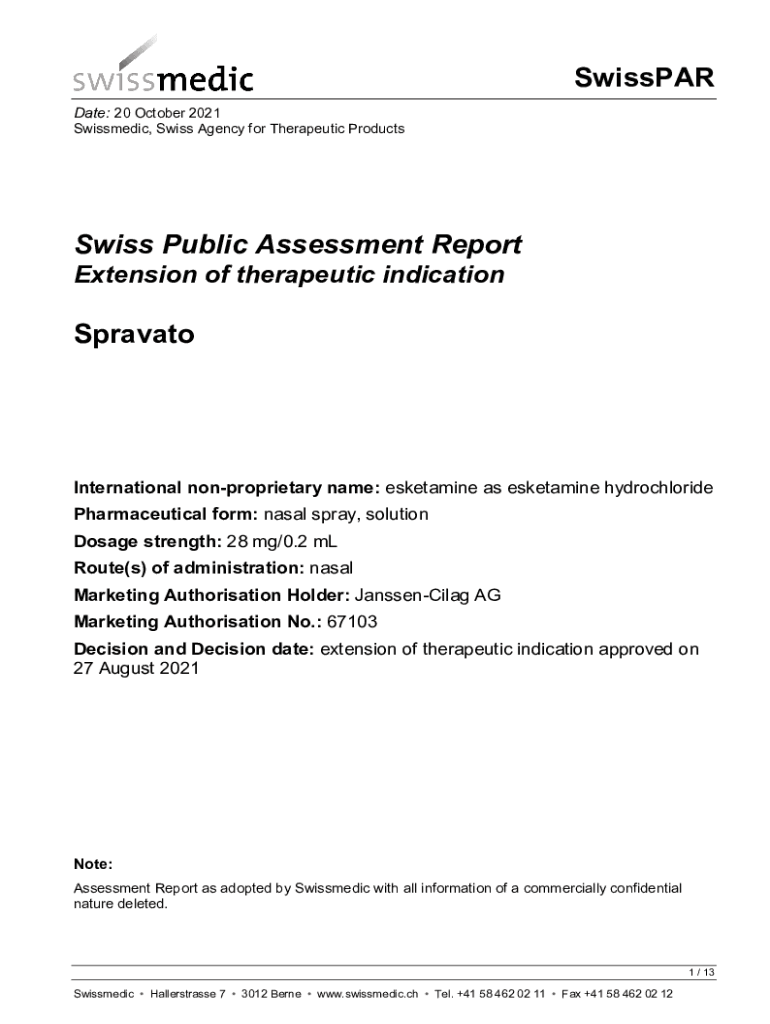 swissmedic

SwissPAR

Date: 20 October 2021
Swissmedic, Swiss Agency for Therapeutic Products

Swiss Public Assessment Report
Extension of therapeutic indication

Spravato

International non-proprietary name: esketamine as esketamine hydrochloride
Pharmaceutical form: nasal spray, solution
Dosage strength: 28 mg/0.2 mL
Route(s) of administration: nasal
Marketing Authorisation Holder: Janssen-Cilag AG
Marketing Authorisation No.: 67103
Decision and Decision date: extension of therapeutic indication approved on 27 August 2021

Note:
Assessment Report as adopted by Swissmedic with all information of a commercially confidential nature deleted.

1 / 13

Swissmedic • Hallerstrasse 7 • 3012 Berne • www.swissmedic.ch • Tel. +41 58 462 02 11 • Fax +41 58 462 02 12